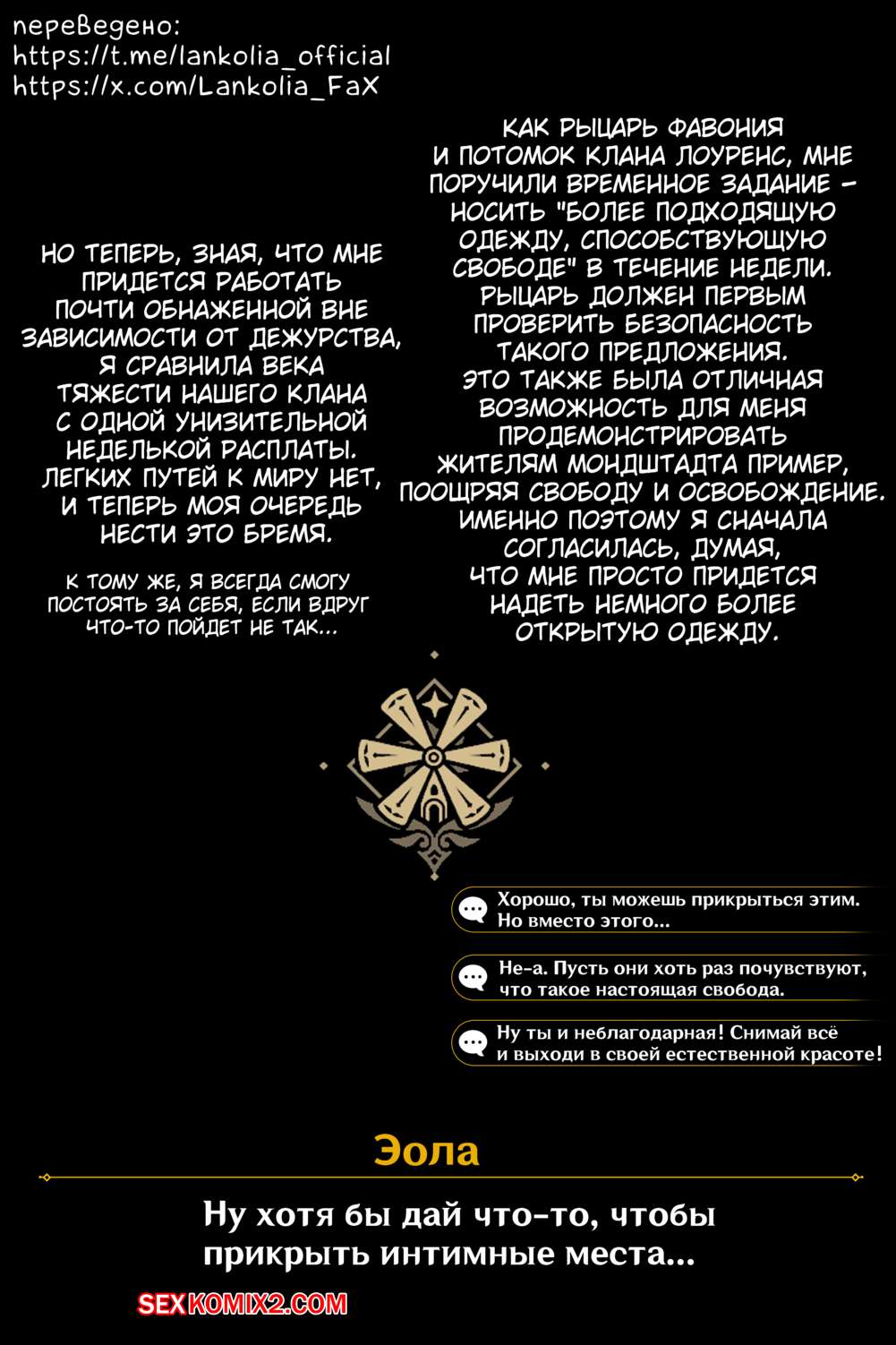 переведено:
https://t.me/lankolia_official
https://x.com/Lankolia_FaX

КАК РЫЦАРЬ ФАВОНИЯ И ПОТОМОК КЛАНА ЛОУРЕНС, МНЕ ПОРУЧИЛИ ВРЕМЕННОЕ ЗАДАНИЕ - НОСИТЬ "БОЛЕЕ ПОДХОДЯЩУЮ ОДЕЖДУ, СПОСОБСТВУЮЩУЮ СВОБОДЕ" В ТЕЧЕНИЕ НЕДЕЛИ. РЫЦАРЬ ДОЛЖЕН ПЕРВЫМ ПРОВЕРИТЬ БЕЗОПАСНОСТЬ ТАКОГО ПРЕДЛОЖЕНИЯ. ЭТО ТАКЖЕ БЫЛА ОТЛИЧНАЯ ВОЗМОЖНОСТЬ ДЛЯ МЕНЯ ПРОДЕМОНСТРИРОВАТЬ ЖИТЕЛЯМ МОНДШТАДТА ПРИМЕР, ПООЩРЯЯ СВОБОДУ И ОСВОБОЖДЕНИЕ. ИМЕННО ПОЭТОМУ Я СНАЧАЛА СОГЛАСИЛАСЬ, ДУМАЯ, ЧТО МНЕ ПРОСТО ПРИДЕТСЯ НАДЕТЬ НЕМНОГО БОЛЕЕ ОТКРЫТУЮ ОДЕЖДУ.

НО ТЕПЕРЬ, ЗНАЯ, ЧТО МНЕ ПРИДЕТСЯ РАБОТАТЬ ПОЧТИ ОБНАЖЕННОЙ ВНЕ ЗАВИСИМОСТИ ОТ ДЕЖУРСТВА, Я СРАВНИЛА ВЕКА ТЯЖЕСТИ НАШЕГО КЛАНА С ОДНОЙ УНИЗИТЕЛЬНОЙ НЕДЕЛЬКОЙ РАСПЛАТЫ. ЛЕГКИХ ПУТЕЙ К МИРУ НЕТ, И ТЕПЕРЬ МОЯ ОЧЕРЕДЬ НЕСТИ ЭТО БРЕМЯ.

К ТОМУ ЖЕ, Я ВСЕГДА СМОГУ ПОСТОЯТЬ ЗА СЕБЯ, ЕСЛИ ВДРУГ ЧТО-ТО ПОЙДЕТ НЕ ТАК...

Хорошо, ты можешь прикрыться этим. Но вместо этого...

Не-а. Пусть они хоть раз почувствуют, что такое настоящая свобода.

Ну ты и неблагодарная! Снимай всё и выходи в своей естественной красоте!

Эола

Ну хотя бы дай что-то, чтобы прикрыть интимные места...

SEXKOMIX2.COM